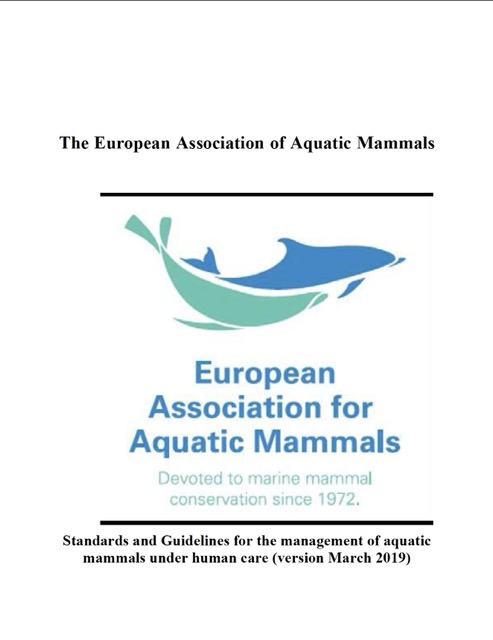 The European Association of Aquatic Mammals

European Association for Aquatic Mammals

Devoted to marine mammal conservation since 1972.

Standards and Guidelines for the management of aquatic mammals under human care (version March 2019)